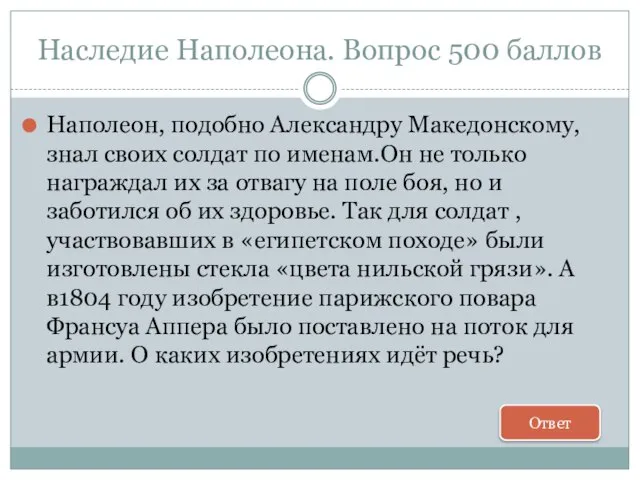 Наследие Наполеона. Вопрос 500 баллов

Наполеон, подобно Александру Македонскому, знал своих солдат по именам.Он не только награждал их за отвагу на поле боя, но и заботился об их здоровье. Так для солдат , участвовавших в «египетском походе» были изготовлены стекла «цвета нильской грязи». А в1804 году изобретение парижского повара Франсуа Аппера было поставлено на поток для армии. О каких изобретениях идёт речь?

Ответ